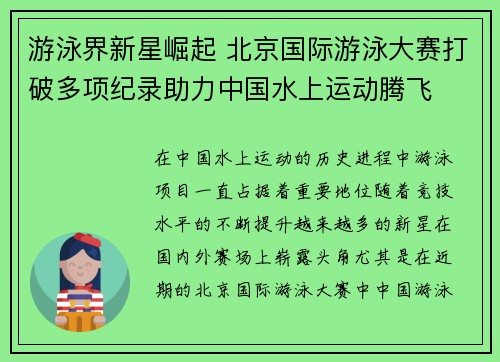 游泳界新星崛起 北京国际游泳大赛打破多项纪录助力中国水上运动腾飞

在中国水上运动的历史进程中游泳项目一直占据着重要地位随着竞技水平的不断提升越来越多的新星在国内外赛场上崭露头角尤其是在近期的北京国际游泳大赛中中国游泳